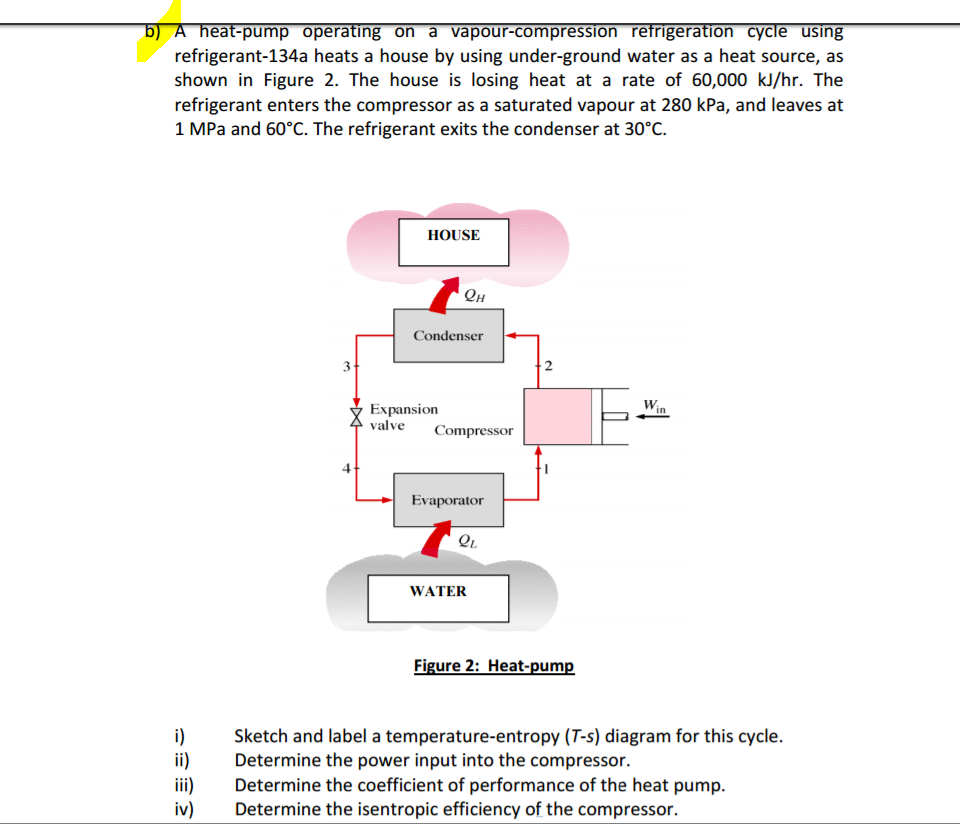 b) A heat-pump operating on a vapour-compression refrigeration cycle using refrigerant-134a heats a house by using under-ground water as a heat source, as shown in Figure 2. The house is losing heat at a rate of 60,000 kJ/hr. The refrigerant enters the compressor as a saturated vapour at 280 kPa, and leaves at 1 MPa and 60°C. The refrigerant exits the condenser at 30°C.

HOUSE

$Q_H$

Condenser

3

2

Expansion valve

Compressor

$W_{in}$

4

1

Evaporator

$Q_L$

WATER

Figure 2: Heat-pump

i) Sketch and label a temperature-entropy (T-s) diagram for this cycle.
ii) Determine the power input into the compressor.
iii) Determine the coefficient of performance of the heat pump.
iv) Determine the isentropic efficiency of the compressor.